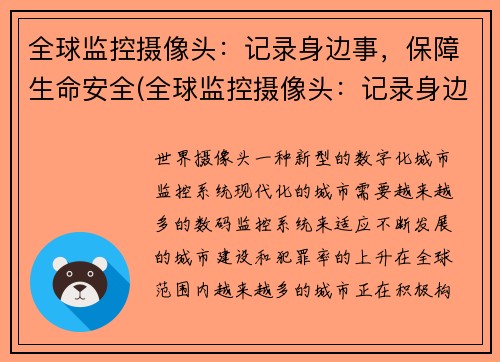 全球监控摄像头：记录身边事，保障生命安全(全球监控摄像头：记录身边

世界摄像头一种新型的数字化城市监控系统现代化的城市需要越来越多的数码监控系统来适应不断发展的城市建设和犯罪率的上升在全球范围内越来越多的城市正在积极构